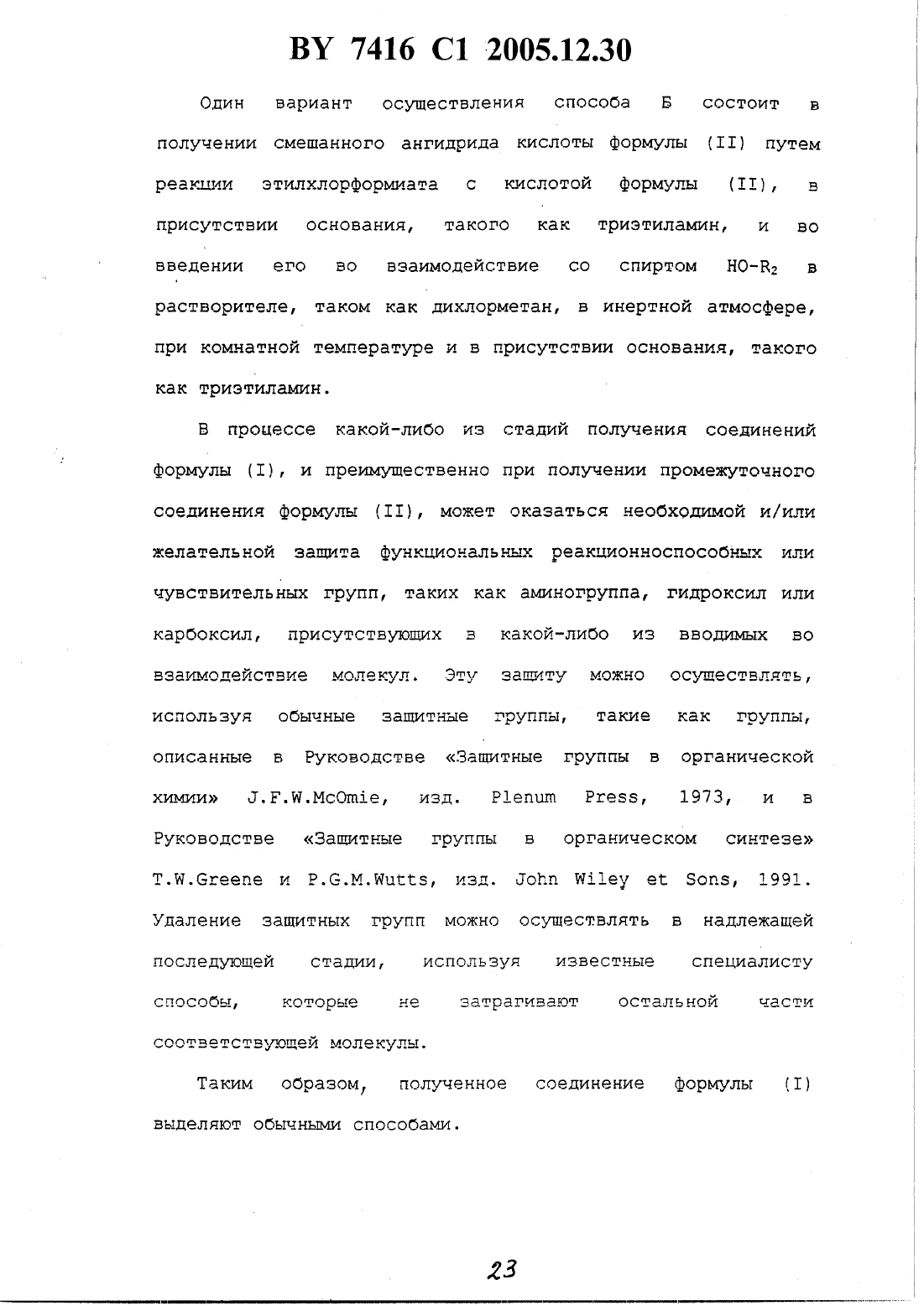 BY 7416 C1 2005.12.30

Один вариант осуществления способа Б состоит в получении смешанного ангидрида кислоты формулы (II) путем реакции этилхлорформиата с кислотой формулы (II), в присутствии основания, такого как триэтиламин, и во введении его во взаимодействие со спиртом $HO-R_2$ в растворителе, таком как дихлорметан, в инертной атмосфере, при комнатной температуре и в присутствии основания, такого как триэтиламин.

В процессе какой-либо из стадий получения соединений формулы (I), и преимущественно при получении промежуточного соединения формулы (II), может оказаться необходимой и/или желательной защита функциональных реакционноспособных или чувствительных групп, таких как аминогруппа, гидроксил или карбоксил, присутствующих в какой-либо из вводимых во взаимодействие молекул. Эту защиту можно осуществлять, используя обычные защитные группы, такие как группы, описанные в Руководстве «Защитные группы в органической химии» J.F.W.McOmie, изд. Plenum Press, 1973, и в Руководстве «Защитные группы в органическом синтезе» T.W.Greene и P.G.M.Wutts, изд. John Wiley et Sons, 1991. Удаление защитных групп можно осуществлять в надлежащей последующей стадии, используя известные специалисту способы, которые не затрагивают остальной части соответствующей молекулы.

Таким образом, полученное соединение формулы (I) выделяют обычными способами.

23